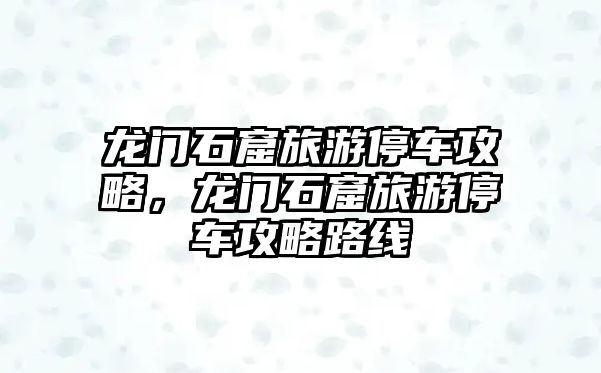 龙门石窟旅游停车攻略，龙门石窟旅游停车攻略路线